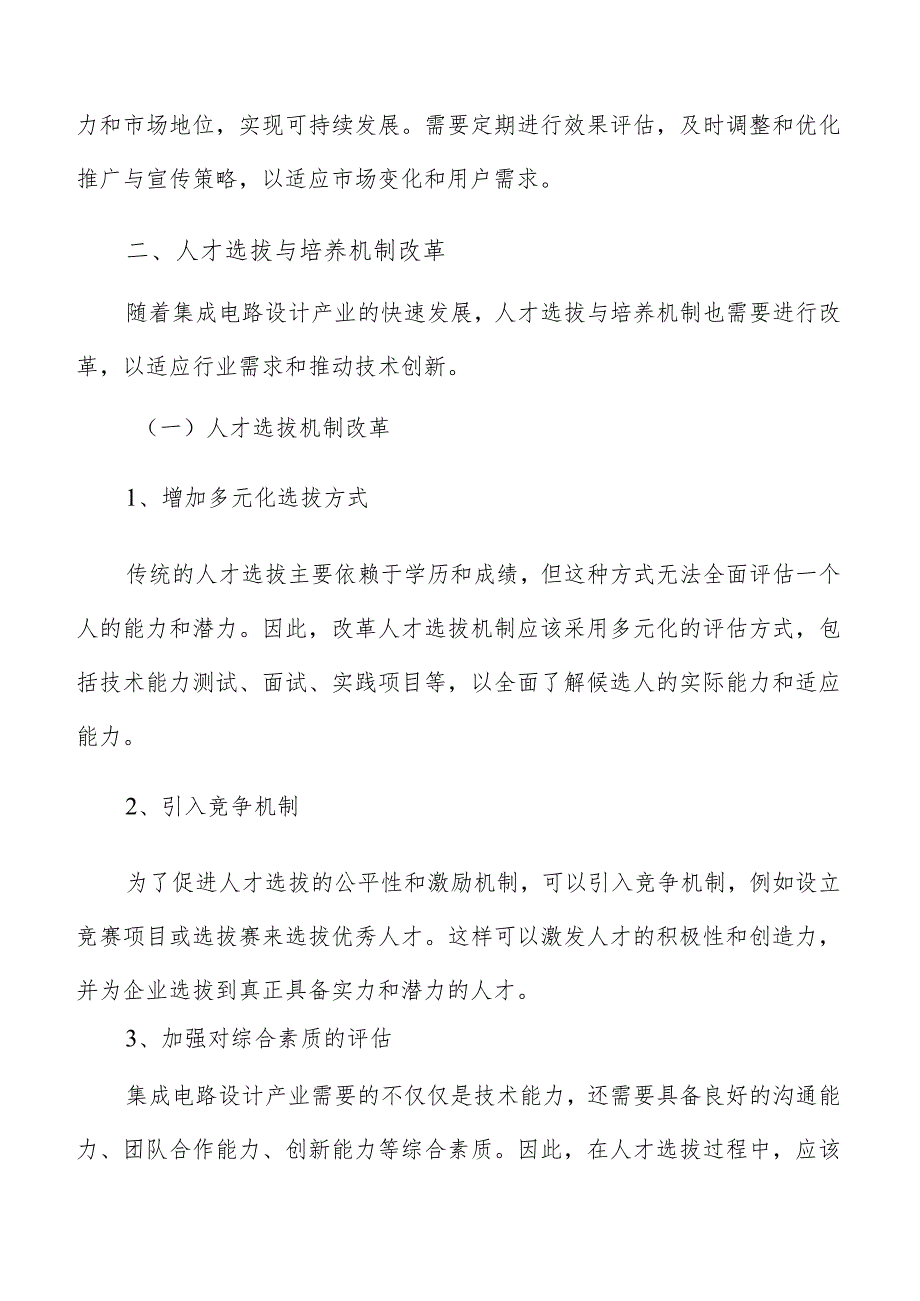 力和市场地位，实现可持续发展。需要定期进行效果评估，及时调整和优化推广与宣传策略，以适应市场变化和用户需求。

二、人才选拔与培养机制改革

随着集成电路设计产业的快速发展，人才选拔与培养机制也需要进行改革，以适应行业需求和推动技术创新。

（一）人才选拔机制改革

1、增加多元化选拔方式

传统的人才选拔主要依赖于学历和成绩，但这种方式无法全面评估一个人的能力和潜力。因此，改革人才选拔机制应该采用多元化的评估方式，包括技术能力测试、面试、实践项目等，以全面了解候选人的实际能力和适应能力。

2、引入竞争机制

为了促进人才选拔的公平性和激励机制，可以引入竞争机制，例如设立竞赛项目或选拔赛来选拔优秀人才。这样可以激发人才的积极性和创造力，并为企业选拔到真正具备实力和潜力的人才。

3、加强对综合素质的评估

集成电路设计产业需要的不仅仅是技术能力，还需要具备良好的沟通能力、团队合作能力、创新能力等综合素质。因此，在人才选拔过程中，应该